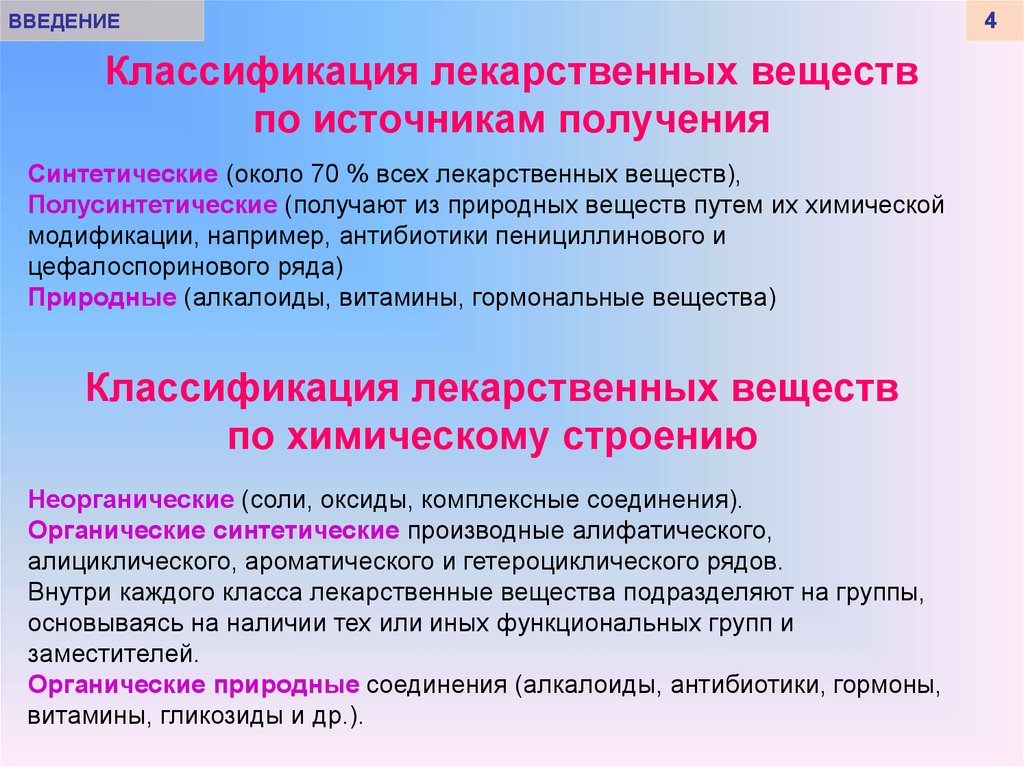 ВВЕДЕНИЕ

4

Классификация лекарственных веществ по источникам получения

Синтетические (около 70 % всех лекарственных веществ),
Полусинтетические (получают из природных веществ путем их химической модификации, например, антибиотики пенициллинового и цефалоспоринового ряда)
Природные (алкалоиды, витамины, гормональные вещества)

Классификация лекарственных веществ по химическому строению

Неорганические (соли, оксиды, комплексные соединения).
Органические синтетические производные алифатического, алициклического, ароматического и гетероциклического рядов.
Внутри каждого класса лекарственные вещества подразделяют на группы, основываясь на наличии тех или иных функциональных групп и заместителей.
Органические природные соединения (алкалоиды, антибиотики, гормоны, витамины, гликозиды и др.).